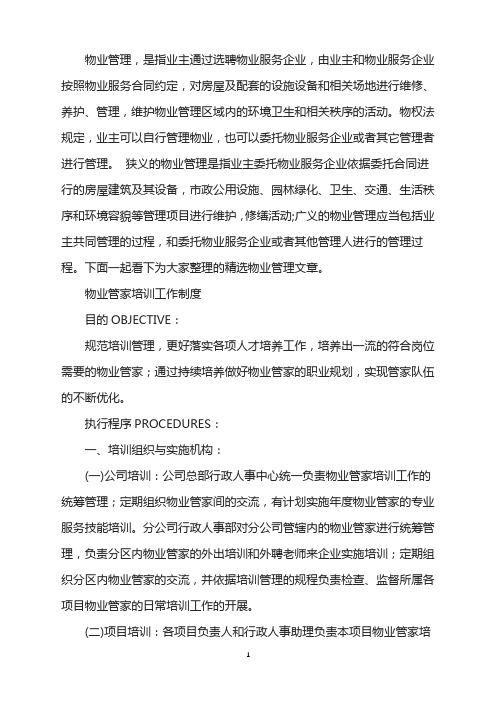 物业管理，是指业主通过选聘物业服务企业，由业主和物业服务企业按照物业服务合同约定，对房屋及配套的设施设备和相关场地进行维修、养护、管理，维护物业管理区域内的环境卫生和相关秩序的活动。物权法规定，业主可以自行管理物业，也可以委托物业服务企业或者其它管理者进行管理。 狭义的物业管理是指业主委托物业服务企业依据委托合同进行的房屋建筑及其设备，市政公用设施、园林绿化、卫生、交通、生活秩序和环境容貌等管理项目进行维护，修缮活动;广义的物业管理应当包括业主共同管理的过程，和委托物业服务企业或者其他管理人进行的管理过程。下面一起看下为大家整理的精选物业管理文章。

物业管家培训工作制度

目的 OBJECTIVE：

规范培训管理，更好落实各项人才培养工作，培养出一流的符合岗位需要的物业管家；通过持续培养做好物业管家的职业规划，实现管家队伍的不断优化。

执行程序 PROCEDURES：

一、培训组织与实施机构：

(一)公司培训：公司总部行政人事中心统一负责物业管家培训工作的统筹管理；定期组织物业管家间的交流，有计划实施年度物业管家的专业服务技能培训。分公司行政人事部对分公司管辖内的物业管家进行统筹管理，负责分区内物业管家的外出培训和外聘老师来企业实施培训；定期组织分区内物业管家的交流，并依据培训管理的规程负责检查、监督所属各项目物业管家的日常培训工作的开展。

(二)项目培训：各项目负责人和行政人事助理负责本项目物业管家培

1